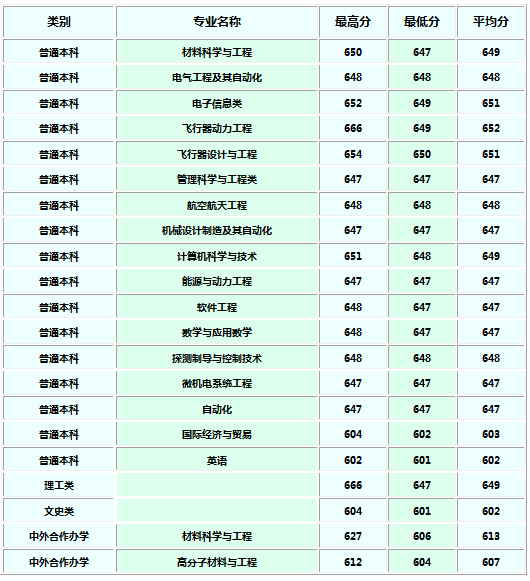 | 类别 | 专业名称 | 最高分 | 最低分 | 平均分 |
|---|---|---|---|---|
| 普通本科 | 材料科学与工程 | 650 | 647 | 649 |
| 普通本科 | 电气工程及其自动化 | 648 | 648 | 648 |
| 普通本科 | 电子信息类 | 652 | 649 | 651 |
| 普通本科 | 飞行器动力工程 | 666 | 649 | 652 |
| 普通本科 | 飞行器设计与工程 | 654 | 650 | 651 |
| 普通本科 | 管理科学与工程类 | 647 | 647 | 647 |
| 普通本科 | 航空航天工程 | 648 | 648 | 648 |
| 普通本科 | 机械设计制造及其自动化 | 647 | 647 | 647 |
| 普通本科 | 计算机科学与技术 | 651 | 648 | 649 |
| 普通本科 | 能源与动力工程 | 647 | 647 | 647 |
| 普通本科 | 软件工程 | 648 | 647 | 647 |
| 普通本科 | 数学与应用数学 | 648 | 647 | 647 |
| 普通本科 | 探测制导与控制技术 | 648 | 648 | 648 |
| 普通本科 | 微机电系统工程 | 647 | 647 | 647 |
| 普通本科 | 自动化 | 647 | 647 | 647 |
| 普通本科 | 国际经济与贸易 | 604 | 602 | 603 |
| 普通本科 | 英语 | 602 | 601 | 602 |
| 理工类 |  | 666 | 647 | 649 |
| 文史类 |  | 604 | 601 | 602 |
| 中外合作办学 | 材料科学与工程 | 627 | 606 | 613 |
| 中外合作办学 | 高分子材料与工程 | 612 | 604 | 607 |